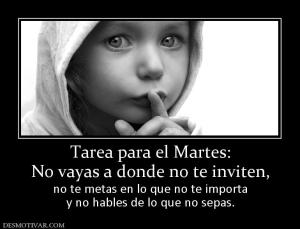 Tarea para el Martes:
No vayas a donde no te inviten,
no te metas en lo que no te importa
y no hables de lo que no sepas.

DESMOTIVAR.COM